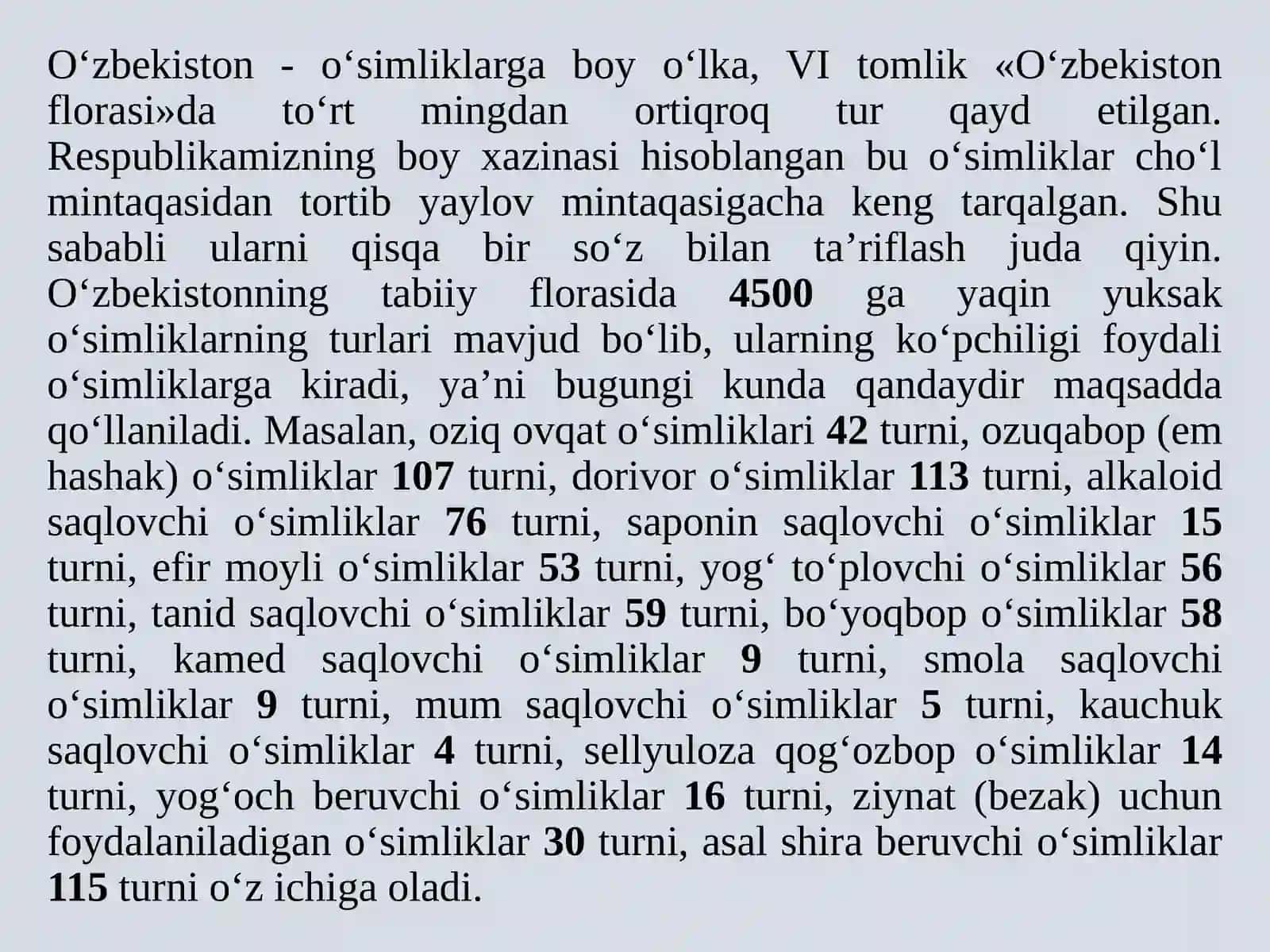 O‘zbekiston - o‘simliklarga boy o‘lka, VI tomlik «O‘zbekiston florasi»da to‘rt mingdan ortiqroq tur qayd etilgan. Respublikamizning boy xazinasi hisoblangan bu o‘simliklar cho‘l mintaqasidan tortib yaylov mintaqasigacha keng tarqalgan. Shu sababli ularni qisqa bir so‘z bilan ta’riflash juda qiyin. O‘zbekistonning tabiiy florasida 4500 ga yaqin yuksak o‘simliklarning turlari mavjud bo‘lib, ularning ko‘pchiligi foydali o‘simliklarga kiradi, ya’ni bugungi kunda qandaydir maqsadda qo‘llaniladi. Masalan, oziq ovqat o‘simliklari 42 turni, ozuqabop (em hashak) o‘simliklar 107 turni, dorivor o‘simliklar 113 turni, alkaloid saqlovchi o‘simliklar 76 turni, saponin saqlovchi o‘simliklar 15 turni, efir moyli o‘simliklar 53 turni, yog‘ to‘plovchi o‘simliklar 56 turni, tanid saqlovchi o‘simliklar 59 turni, bo‘yoqbop o‘simliklar 58 turni, kamed saqlovchi o‘simliklar 9 turni, smola saqlovchi o‘simliklar 9 turni, mum saqlovchi o‘simliklar 5 turni, kauchuk saqlovchi o‘simliklar 4 turni, sellyuloza qog‘ozbop o‘simliklar 14 turni, yog‘och beruvchi o‘simliklar 16 turni, ziynat (bezak) uchun foydalaniladigan o‘simliklar 30 turni, asal shira beruvchi o‘simliklar 115 turni o‘z ichiga oladi.